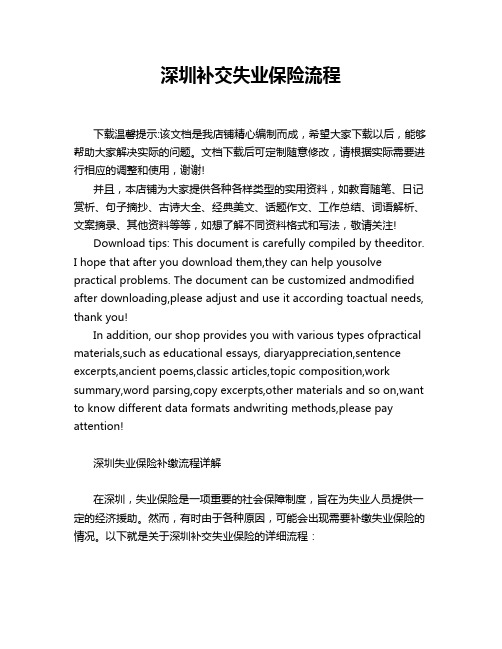 深圳补交失业保险流程

下载温馨提示:该文档是我店铺精心编制而成，希望大家下载以后，能够帮助大家解决实际的问题。文档下载后可定制随意修改，请根据实际需要进行相应的调整和使用，谢谢!

并且，本店铺为大家提供各种各样类型的实用资料，如教育随笔、日记赏析、句子摘抄、古诗大全、经典美文、话题作文、工作总结、词语解析、文案摘录、其他资料等等，如想了解不同资料格式和写法，敬请关注!

Download tips: This document is carefully compiled by theeditor. I hope that after you download them,they can help yousolve practical problems. The document can be customized andmodified after downloading,please adjust and use it according toactual needs, thank you!

In addition, our shop provides you with various types ofpractical materials,such as educational essays, diaryappreciation,sentence excerpts,ancient poems,classic articles,topic composition,work summary,word parsing,copy excerpts,other materials and so on,want to know different data formats andwriting methods,please pay attention!

深圳失业保险补缴流程详解

在深圳，失业保险是一项重要的社会保障制度，旨在为失业人员提供一定的经济援助。然而，有时由于各种原因，可能会出现需要补缴失业保险的情况。以下就是关于深圳补交失业保险的详细流程：